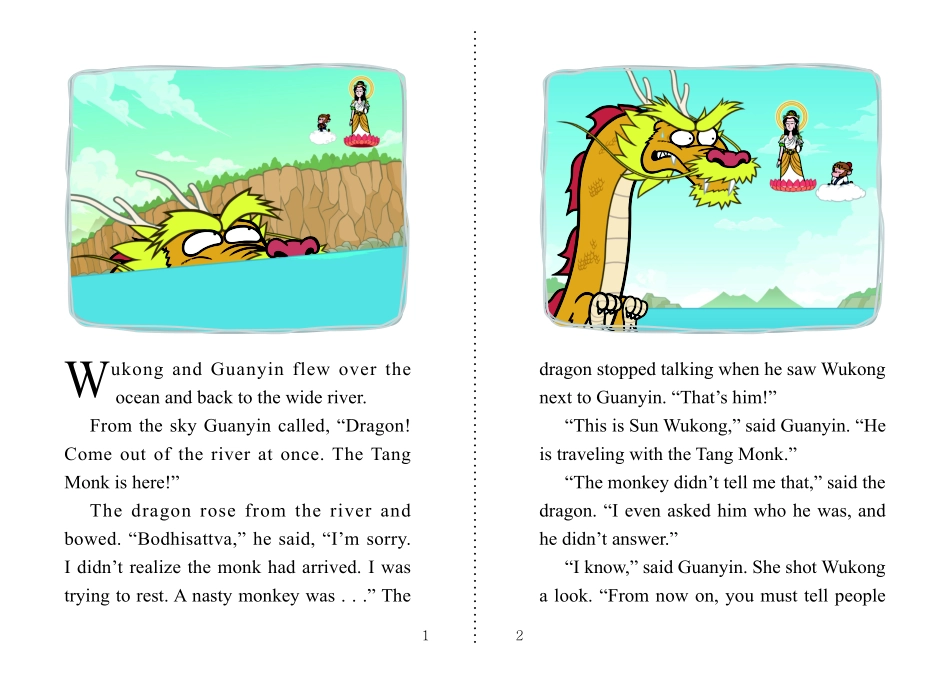 Wukong and Guanyin flew over the ocean and back to the wide river.

From the sky Guanyin called, “Dragon! Come out of the river at once. The Tang Monk is here!”

The dragon rose from the river and bowed. “Bodhisattva,” he said, “I’m sorry. I didn’t realize the monk had arrived. I was trying to rest. A nasty monkey was . . .” The

1

dragon stopped talking when he saw Wukong next to Guanyin. “That’s him!”

“This is Sun Wukong,” said Guanyin. “He is traveling with the Tang Monk.”

“The monkey didn’t tell me that,” said the dragon. “I even asked him who he was, and he didn’t answer.”

“I know,” said Guanyin. She shot Wukong a look. “From now on, you must tell people

2